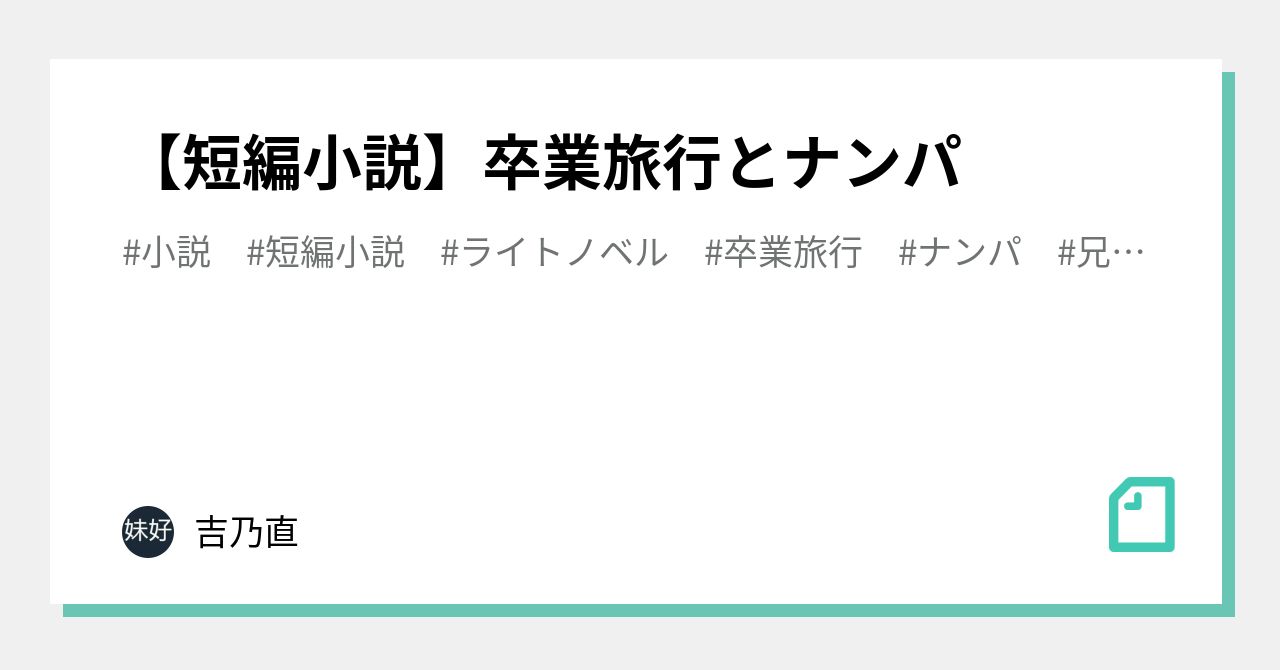 【短編小説】卒業旅行とナンパ

#小説　#短編小説　#ライトノベル　#卒業旅行　#ナンパ　#兄…

妹好

吉乃直